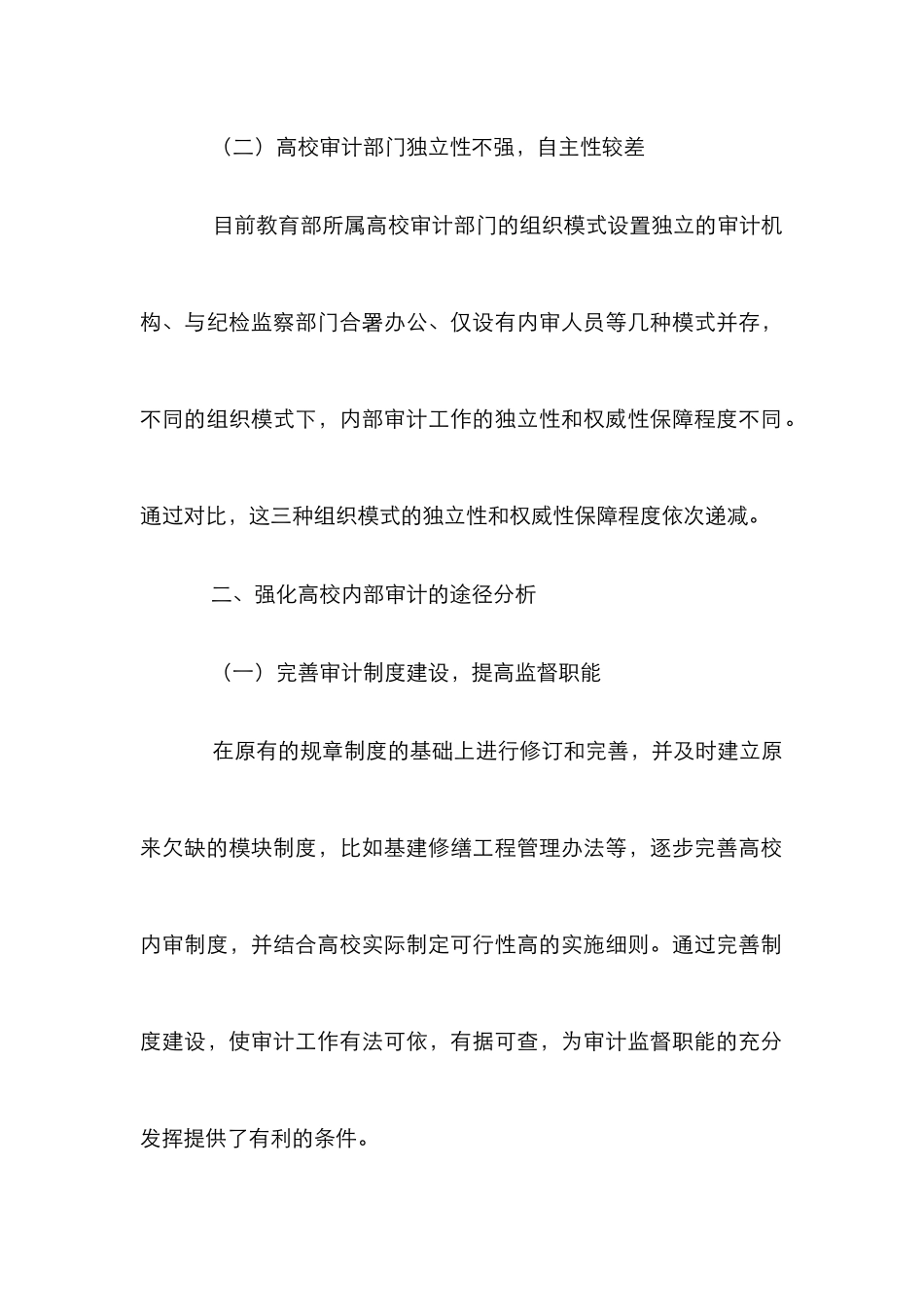 （二）高校审计部门独立性不强，自主性较差

目前教育部所属高校审计部门的组织模式设置独立的审计机构、与纪检监察部门合署办公、仅设有内审人员等几种模式并存，不同的组织模式下，内部审计工作的独立性和权威性保障程度不同。通过对比，这三种组织模式的独立性和权威性保障程度依次递减。

二、强化高校内部审计的途径分析

（一）完善审计制度建设，提高监督职能

在原有的规章制度的基础上进行修订和完善，并及时建立原来欠缺的模块制度，比如基建修缮工程管理办法等，逐步完善高校内审制度，并结合高校实际制定可行性高的实施细则。通过完善制度建设，使审计工作有法可依，有据可查，为审计监督职能的充分发挥提供了有利的条件。